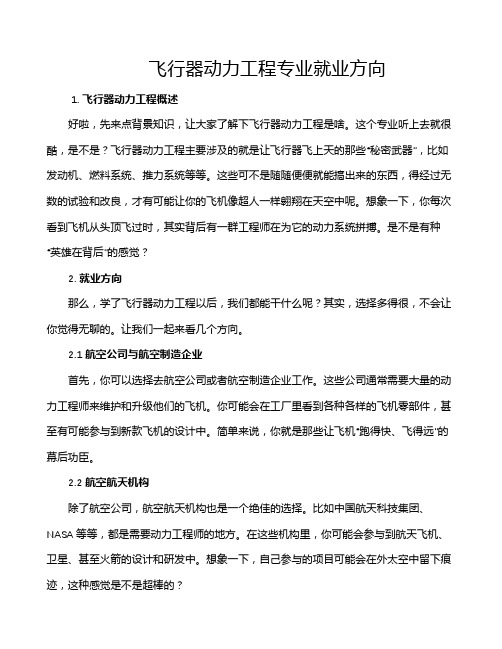 飞行器动力工程专业就业方向

1. 飞行器动力工程概述

好啦，先来点背景知识，让大家了解下飞行器动力工程是啥。这个专业听上去就很酷，是不是？飞行器动力工程主要涉及的就是让飞行器飞上天的那些“秘密武器”，比如发动机、燃料系统、推力系统等等。这些可不是随随便便就能搞出来的东西，得经过无数的试验和改良，才有可能让你的飞机像超人一样翱翔在天空中呢。想象一下，你每次看到飞机从头顶飞过时，其实背后有一群工程师在为它的动力系统拼搏。是不是有种“英雄在背后”的感觉？

2. 就业方向

那么，学了飞行器动力工程以后，我们都能干什么呢？其实，选择多得很，不会让你觉得无聊的。让我们一起来看几个方向。

2.1 航空公司与航空制造企业

首先，你可以选择去航空公司或者航空制造企业工作。这些公司通常需要大量的动力工程师来维护和升级他们的飞机。你可能会在工厂里看到各种各样的飞机零部件，甚至有可能参与到新款飞机的设计中。简单来说，你就是那些让飞机“跑得快、飞得远”的幕后功臣。

2.2 航空航天机构

除了航空公司，航空航天机构也是一个绝佳的选择。比如中国航天科技集团、NASA 等等，都是需要动力工程师的地方。在这些机构里，你可能会参与到航天飞机、卫星、甚至火箭的设计和研发中。想象一下，自己参与的项目可能会在外太空中留下痕迹，这种感觉是不是超棒的？